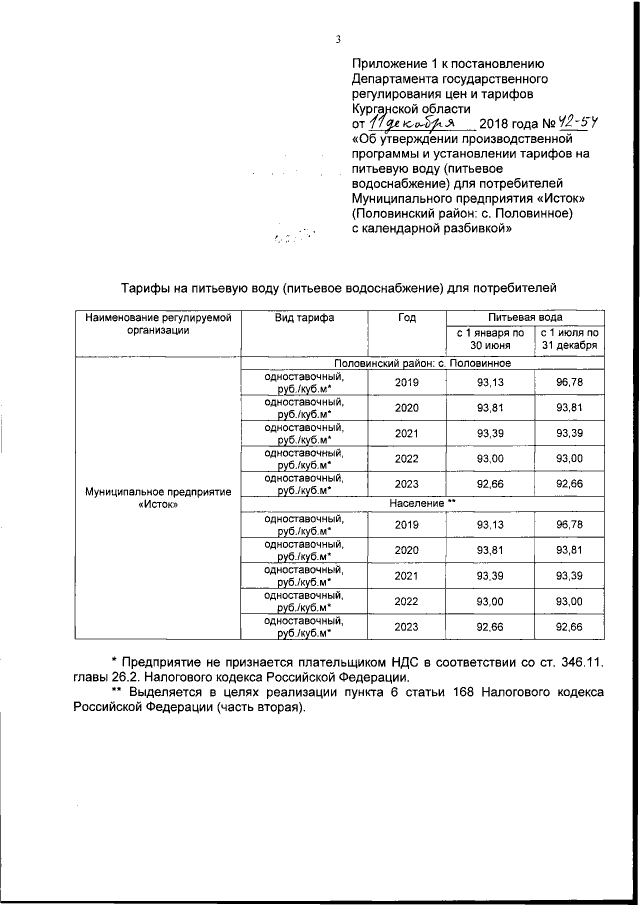 3

Приложение 1 к постановлению Департамента государственного регулирования цен и тарифов Курганской области
от 11 декабря 2018 года № 42-54
«Об утверждении производственной программы и установлении тарифов на питьевую воду (питьевое водоснабжение) для потребителей Муниципального предприятия «Исток» (Половинский район: с. Половинное) с календарной разбивкой»

Тарифы на питьевую воду (питьевое водоснабжение) для потребителей

| Наименование регулируемой организации | Вид тарифа | Год | Питьевая вода | |
|---|---|---|---|---|
| | | | с 1 января по 30 июня | с 1 июля по 31 декабря |
| Муниципальное предприятие «Исток» | Половинский район: с. Половинное | | | |
| | одноставочный, руб./куб.м* | 2019 | 93,13 | 96,78 |
| | одноставочный, руб./куб.м* | 2020 | 93,81 | 93,81 |
| | одноставочный, руб./куб.м* | 2021 | 93,39 | 93,39 |
| | одноставочный, руб./куб.м* | 2022 | 93,00 | 93,00 |
| | одноставочный, руб./куб.м* | 2023 | 92,66 | 92,66 |
| | Население ** | | | |
| | одноставочный, руб./куб.м* | 2019 | 93,13 | 96,78 |
| | одноставочный, руб./куб.м* | 2020 | 93,81 | 93,81 |
| | одноставочный, руб./куб.м* | 2021 | 93,39 | 93,39 |
| | одноставочный, руб./куб.м* | 2022 | 93,00 | 93,00 |
| | одноставочный, руб./куб.м* | 2023 | 92,66 | 92,66 |

* Предприятие не признается плательщиком НДС в соответствии со ст. 346.11. главы 26.2. Налогового кодекса Российской Федерации.
** Выделяется в целях реализации пункта 6 статьи 168 Налогового кодекса Российской Федерации (часть вторая).